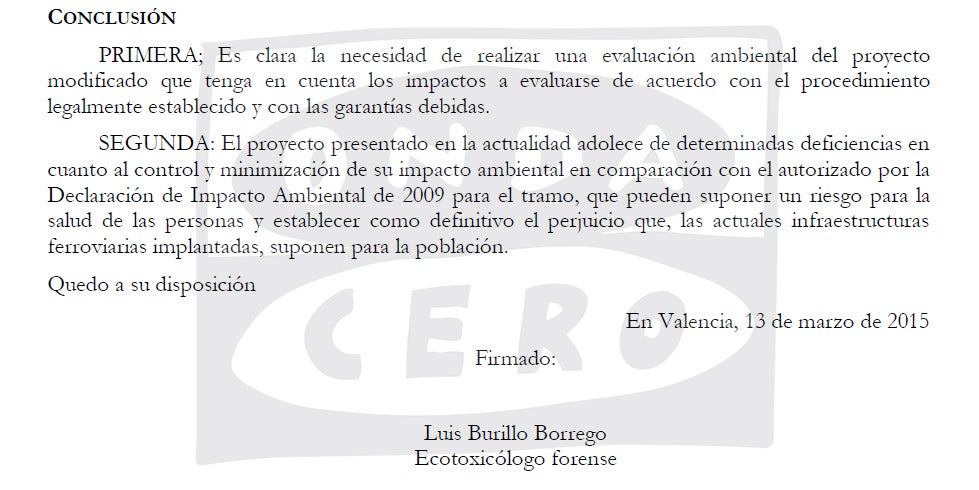 CONCLUSIÓN

PRIMERA; Es clara la necesidad de realizar una evaluación ambiental del proyecto modificado que tenga en cuenta los impactos a evaluarse de acuerdo con el procedimiento legalmente establecido y con las garantías debidas.

SEGUNDA: El proyecto presentado en la actualidad adolece de determinadas deficiencias en cuanto al control y minimización de su impacto ambiental en comparación con el autorizado por la Declaración de Impacto Ambiental de 2009 para el tramo, que pueden suponer un riesgo para la salud de las personas y establecer como definitivo el perjuicio que, las actuales infraestructuras ferroviarias implantadas, suponen para la población.

Quedo a su disposición

En Valencia, 13 de marzo de 2015

Firmado:

Luis Burillo Borrego
Ecotoxicólogo forense

ONDA CERO